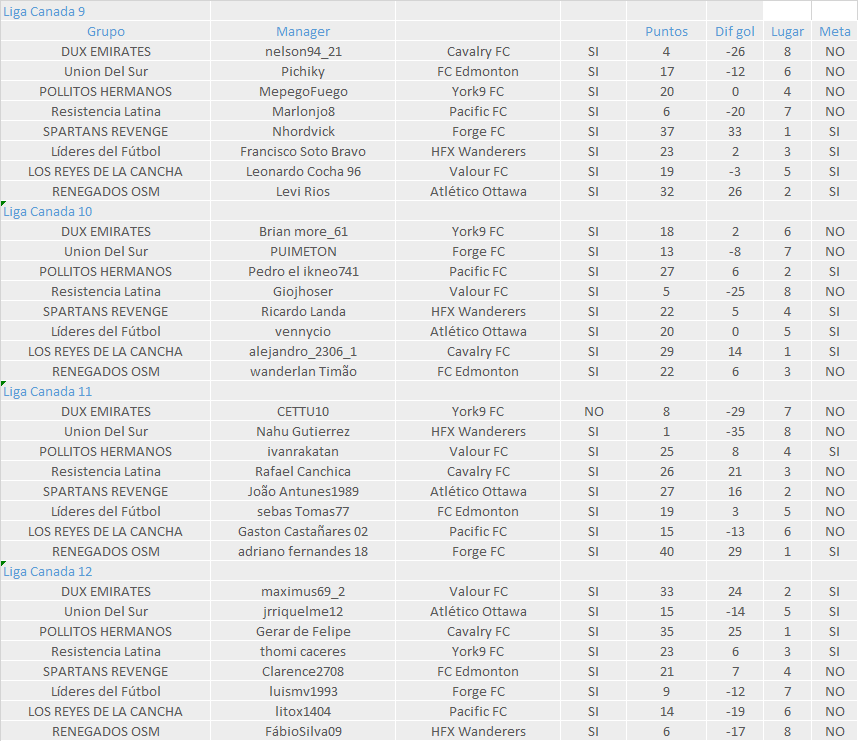 | Liga Canada 9 | | | | | | | |
|---|---|---|---|---|---|---|---|
| Grupo | Manager | | | Puntos | Dif gol | Lugar | Meta |
| DUX EMIRATES | nelson94_21 | Cavalry FC | SI | 4 | -26 | 8 | NO |
| Union Del Sur | Pichiky | FC Edmonton | SI | 17 | -12 | 6 | NO |
| POLLITOS HERMANOS | MepegoFuego | York9 FC | SI | 20 | 0 | 4 | NO |
| Resistencia Latina | Marlonjo8 | Pacific FC | SI | 6 | -20 | 7 | NO |
| SPARTANS REVENGE | Nhordvick | Forge FC | SI | 37 | 33 | 1 | SI |
| Líderes del Fútbol | Francisco Soto Bravo | HFX Wanderers | SI | 23 | 2 | 3 | SI |
| LOS REYES DE LA CANCHA | Leonardo Cocha 96 | Valour FC | SI | 19 | -3 | 5 | SI |
| RENEGADOS OSM | Levi Rios | Atlético Ottawa | SI | 32 | 26 | 2 | SI |
| Liga Canada 10 | | | | | | | |
| DUX EMIRATES | Brian more_61 | York9 FC | SI | 18 | 2 | 6 | NO |
| Union Del Sur | PUIMETON | Forge FC | SI | 13 | -8 | 7 | NO |
| POLLITOS HERMANOS | Pedro el ikneo741 | Pacific FC | SI | 27 | 6 | 2 | SI |
| Resistencia Latina | Giojhoser | Valour FC | SI | 5 | -25 | 8 | NO |
| SPARTANS REVENGE | Ricardo Landa | HFX Wanderers | SI | 22 | 5 | 4 | SI |
| Líderes del Fútbol | vennycio | Atlético Ottawa | SI | 20 | 0 | 5 | SI |
| LOS REYES DE LA CANCHA | alejandro_2306_1 | Cavalry FC | SI | 29 | 14 | 1 | SI |
| RENEGADOS OSM | wanderlan Timão | FC Edmonton | SI | 22 | 6 | 3 | NO |
| Liga Canada 11 | | | | | | | |
| DUX EMIRATES | CETTU10 | York9 FC | NO | 8 | -29 | 7 | NO |
| Union Del Sur | Nahu Gutierrez | HFX Wanderers | SI | 1 | -35 | 8 | NO |
| POLLITOS HERMANOS | ivanrakatan | Valour FC | SI | 25 | 8 | 4 | SI |
| Resistencia Latina | Rafael Canchica | Cavalry FC | SI | 26 | 21 | 3 | NO |
| SPARTANS REVENGE | João Antunes1989 | Atlético Ottawa | SI | 27 | 16 | 2 | NO |
| Líderes del Fútbol | sebas Tomas77 | FC Edmonton | SI | 19 | 3 | 5 | NO |
| LOS REYES DE LA CANCHA | Gaston Castañares 02 | Pacific FC | SI | 15 | -13 | 6 | NO |
| RENEGADOS OSM | adriano fernandes 18 | Forge FC | SI | 40 | 29 | 1 | SI |
| Liga Canada 12 | | | | | | | |
| DUX EMIRATES | maximus69_2 | Valour FC | SI | 33 | 24 | 2 | SI |
| Union Del Sur | jrriquelme12 | Atlético Ottawa | SI | 15 | -14 | 5 | SI |
| POLLITOS HERMANOS | Gerar de Felipe | Cavalry FC | SI | 35 | 25 | 1 | SI |
| Resistencia Latina | thomi caceres | York9 FC | SI | 23 | 6 | 3 | SI |
| SPARTANS REVENGE | Clarence2708 | FC Edmonton | SI | 21 | 7 | 4 | NO |
| Líderes del Fútbol | luismv1993 | Forge FC | SI | 9 | -12 | 7 | NO |
| LOS REYES DE LA CANCHA | litox1404 | Pacific FC | SI | 14 | -19 | 6 | NO |
| RENEGADOS OSM | FábioSilva09 | HFX Wanderers | SI | 6 | -17 | 8 | NO |